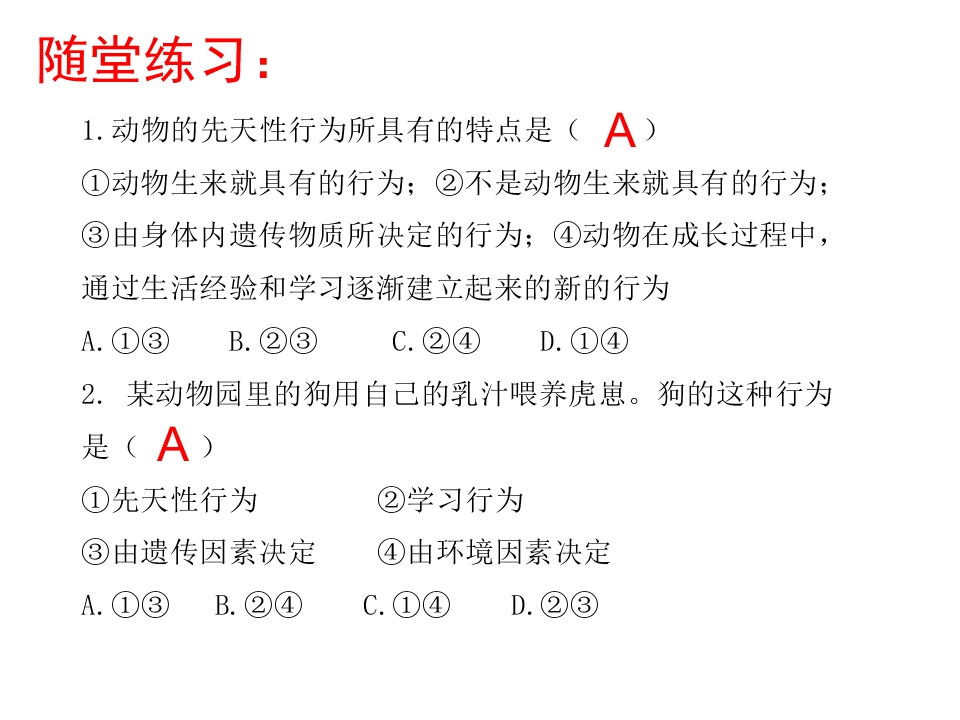 随堂练习：

1.动物的先天性行为所具有的特点是（ A ）
①动物生来就具有的行为；②不是动物生来就具有的行为；③由身体内遗传物质所决定的行为；④动物在成长过程中，通过生活经验和学习逐渐建立起来的新的行为
A.①③ B.②③ C.②④ D.①④

2. 某动物园里的狗用自己的乳汁喂养虎崽。狗的这种行为是（ A ）
①先天性行为 ②学习行为
③由遗传因素决定 ④由环境因素决定
A.①③ B.②④ C.①④ D.②③